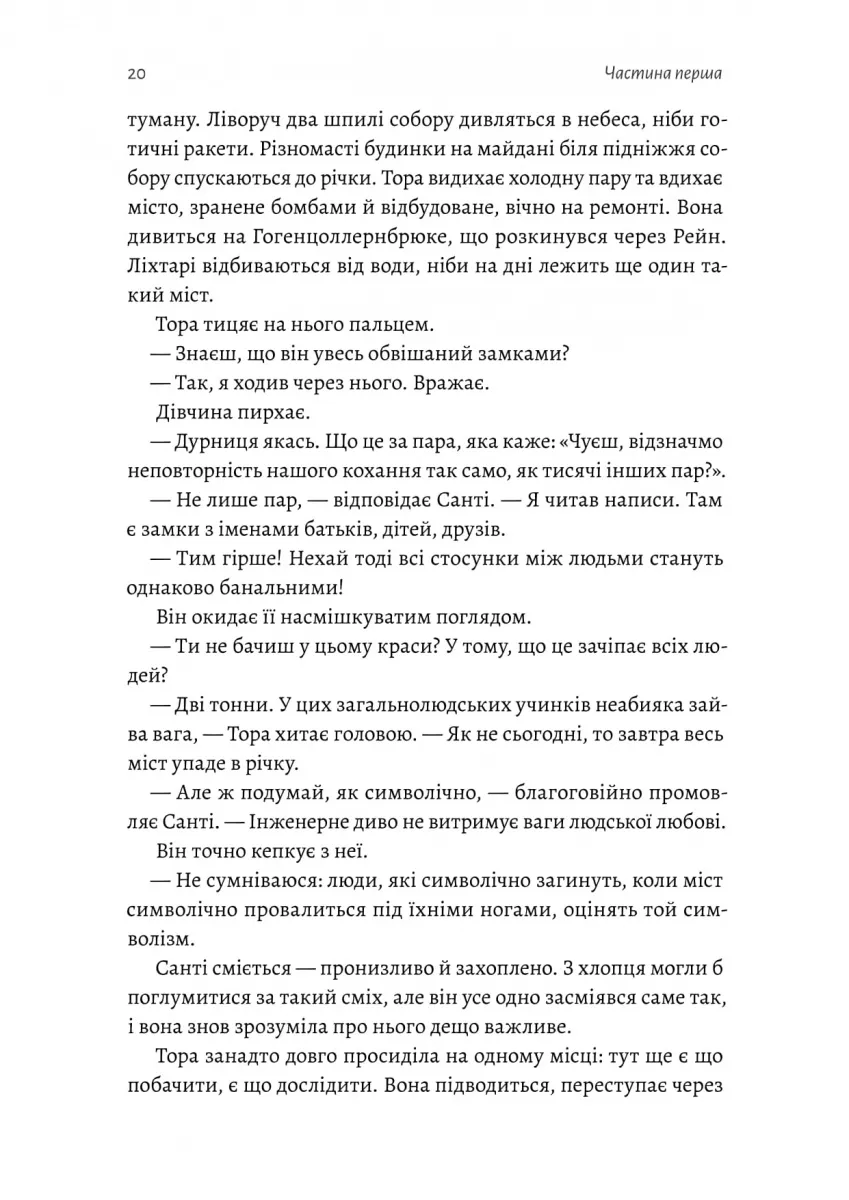 20

Частина перша

туману. Ліворуч два шпилі собору дивляться в небеса, ніби готичні ракети. Різномасті будинки на майдані біля підніжжя собору спускаються до річки. Тора видихає холодну пару та вдихає місто, зранене бомбами й відбудоване, вічно на ремонті. Вона дивиться на Гогенцоллернбрюке, що розкинувся через Рейн. Ліхтарі відбиваються від води, ніби на дні лежить ще один такий міст.

Тора тицяє на нього пальцем.

— Знаєш, що він увесь обвішаний замками?

— Так, я ходив через нього. Вражає.

Дівчина пирхає.

— Дурниця якась. Що це за пара, яка каже: «Чуєш, відзначмо неповторність нашого кохання так само, як тисячі інших пар?».

— Не лише пар, — відповідає Санті. — Я читав написи. Там є замки з іменами батьків, дітей, друзів.

— Тим гірше! Нехай тоді всі стосунки між людьми стануть однаково банальними!

Він окидає її насмішкуватим поглядом.

— Ти не бачиш у цьому краси? У тому, що це зачіпає всіх людей?

— Дві тонни. У цих загальнолюдських учинків неабияка зайва вага, — Тора хитає головою. — Як не сьогодні, то завтра весь міст упаде в річку.

— Але ж подумай, як символічно, — благоговійно промовляє Санті. — Інженерне диво не витримує ваги людської любові.

Він точно кепкує з неї.

— Не сумніваюся: люди, які символічно загинуть, коли міст символічно провалиться під їхніми ногами, оцінять той символізм.

Санті сміється — пронизливо й захоплено. З хлопця могли б поглумитися за такий сміх, але він усе одно засміявся саме так, і вона знов зрозуміла про нього дещо важливе.

Тора занадто довго просиділа на одному місці: тут ще є що побачити, є що дослідити. Вона підводиться, переступає через